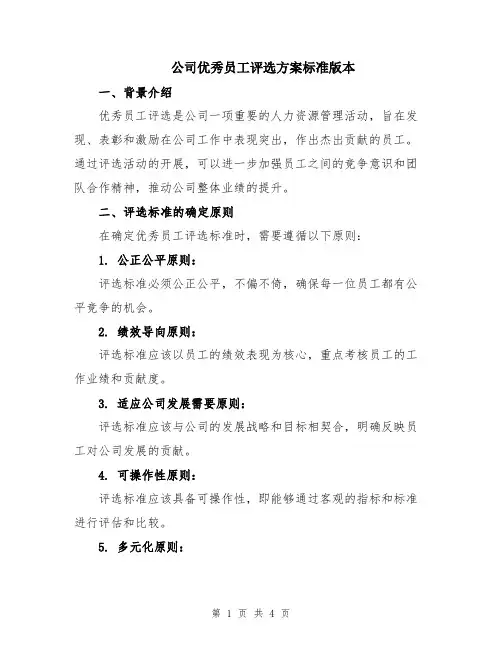 公司优秀员工评选方案标准版本

一、背景介绍

优秀员工评选是公司一项重要的人力资源管理活动，旨在发现、表彰和激励在公司工作中表现突出，作出杰出贡献的员工。通过评选活动的开展，可以进一步加强员工之间的竞争意识和团队合作精神，推动公司整体业绩的提升。

二、评选标准的确定原则

在确定优秀员工评选标准时，需要遵循以下原则：

1. 公正公平原则：

评选标准必须公正公平，不偏不倚，确保每一位员工都有公平竞争的机会。

2. 绩效导向原则：

评选标准应该以员工的绩效表现为核心，重点考核员工的工作业绩和贡献度。

3. 适应公司发展需要原则：

评选标准应该与公司的发展战略和目标相契合，明确反映员工对公司发展的贡献。

4. 可操作性原则：

评选标准应该具备可操作性，即能够通过客观的指标和标准进行评估和比较。

5. 多元化原则：

第 1 页 共 4 页